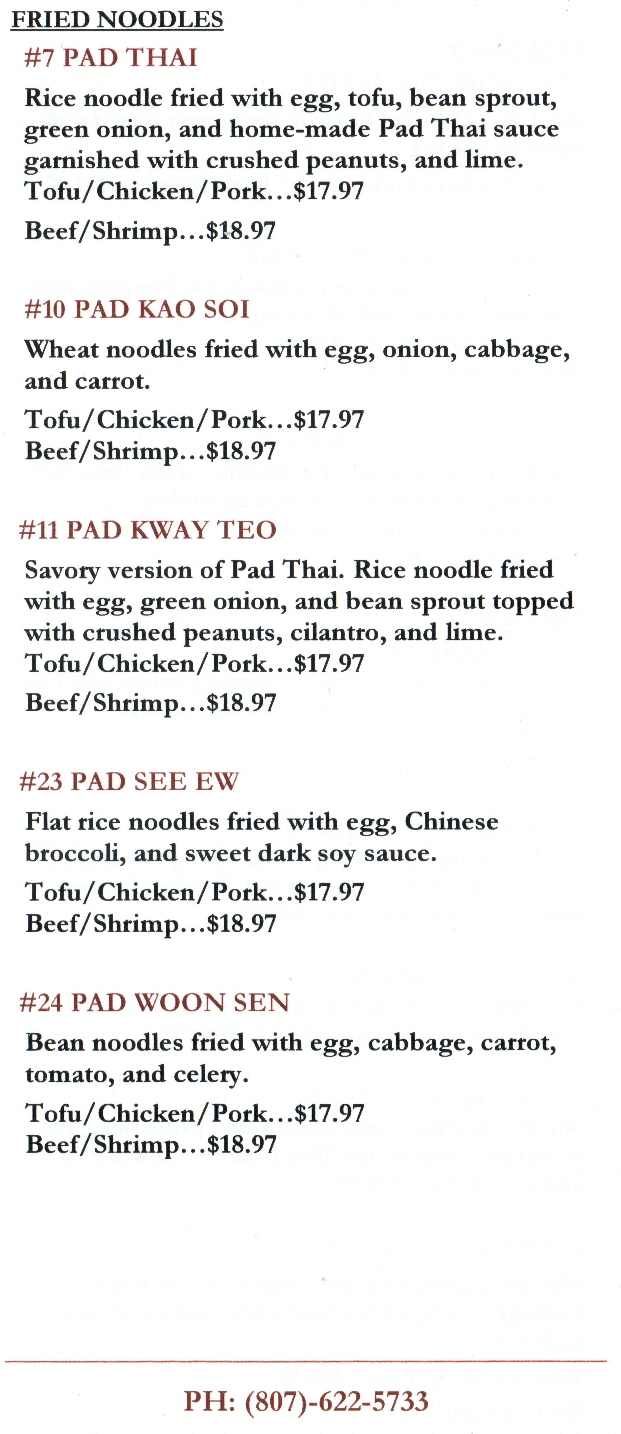 FRIED NOODLES

#7 PAD THAI

Rice noodle fried with egg, tofu, bean sprout, green onion, and home-made Pad Thai sauce garnished with crushed peanuts, and lime.
Tofu/Chicken/Pork...$17.97
Beef/Shrimp...$18.97

#10 PAD KAO SOI

Wheat noodles fried with egg, onion, cabbage, and carrot.
Tofu/Chicken/Pork...$17.97
Beef/Shrimp...$18.97

#11 PAD KWAY TEO

Savory version of Pad Thai. Rice noodle fried with egg, green onion, and bean sprout topped with crushed peanuts, cilantro, and lime.
Tofu/Chicken/Pork...$17.97
Beef/Shrimp...$18.97

#23 PAD SEE EW

Flat rice noodles fried with egg, Chinese broccoli, and sweet dark soy sauce.
Tofu/Chicken/Pork...$17.97
Beef/Shrimp...$18.97

#24 PAD WOON SEN

Bean noodles fried with egg, cabbage, carrot, tomato, and celery.
Tofu/Chicken/Pork...$17.97
Beef/Shrimp...$18.97

PH: (807)-622-5733